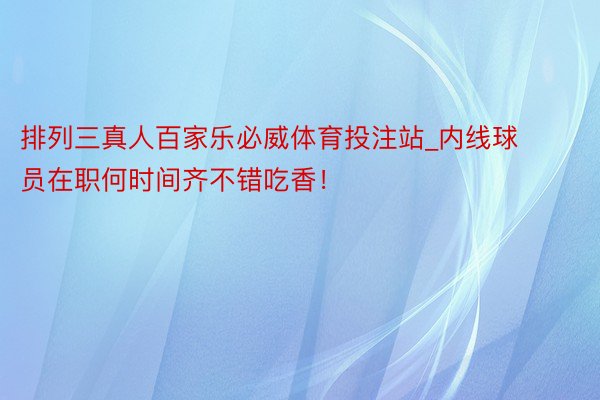 排列三真人百家乐必威体育投注站_内线球员在职何时间齐不错吃香！